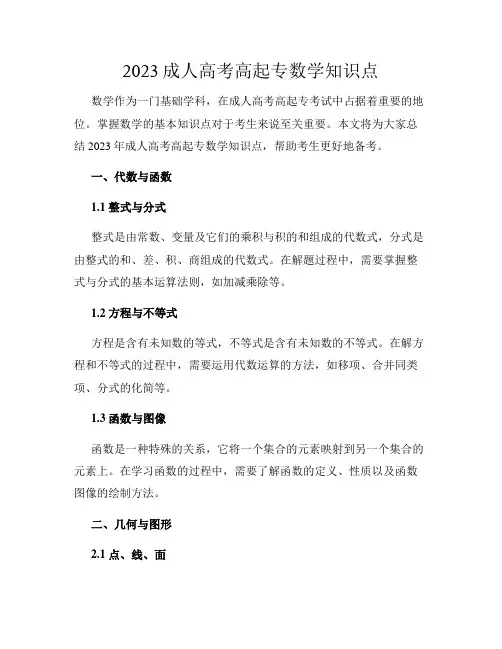 2023 成人高考高起专数学知识点

数学作为一门基础学科，在成人高考高起专考试中占据着重要的地位。掌握数学的基本知识点对于考生来说至关重要。本文将为大家总结 2023 年成人高考高起专数学知识点，帮助考生更好地备考。

一、代数与函数

1.1 整式与分式

整式是由常数、变量及它们的乘积与积的和组成的代数式，分式是由整式的和、差、积、商组成的代数式。在解题过程中，需要掌握整式与分式的基本运算法则，如加减乘除等。

1.2 方程与不等式

方程是含有未知数的等式，不等式是含有未知数的不等式。在解方程和不等式的过程中，需要运用代数运算的方法，如移项、合并同类项、分式的化简等。

1.3 函数与图像

函数是一种特殊的关系，它将一个集合的元素映射到另一个集合的元素上。在学习函数的过程中，需要了解函数的定义、性质以及函数图像的绘制方法。

二、几何与图形

2.1 点、线、面